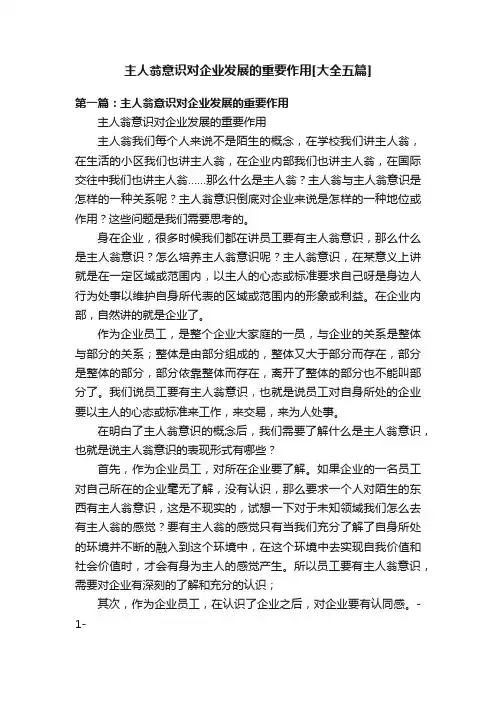 主人翁意识对企业发展的重要作用[大全五篇]

第一篇：主人翁意识对企业发展的重要作用

主人翁意识对企业发展的重要作用

主人翁我们每个人来说不是陌生的概念，在学校我们讲主人翁，在生活的小区我们也讲主人翁，在企业内部我们也讲主人翁，在国际交往中我们也讲主人翁……那么什么是主人翁？主人翁与主人翁意识是怎样的一种关系呢？主人翁意识倒底对企业来说是怎样的一种地位或作用？这些问题是我们需要思考的。

身在企业，很多时候我们都在讲员工要有主人翁意识，那么什么是主人翁意识？怎么培养主人翁意识呢？主人翁意识，在某意义上讲就是在一定区域或范围内，以主人的心态或标准要求自己呀是身边人行为处事以维护自身所代表的区域或范围内的形象或利益。在企业内部，自然讲的就是企业了。

作为企业员工，是整个企业大家庭的一员，与企业的关系是整体与部分的关系；整体是由部分组成的，整体又大于部分而存在，部分是整体的部分，部分依靠整体而存在，离开了整体的部分也不能叫部分了。我们说员工要有主人翁意识，也就是说员工对自身所处的企业要以主人的心态或标准来工作，来交易，来为人处事。

在明白了主人翁意识的概念后，我们需要了解什么是主人翁意识，也就是说主人翁意识的表现形式有哪些？

首先，作为企业员工，对所在企业要了解。如果企业的一名员工对自己所在的企业毫无了解，没有认识，那么要求一个人对陌生的东西有主人翁意识，这是不现实的，试想一下对于未知领域我们怎么去有主人翁的感觉？要有主人翁的感觉只有当我们充分了解了自身所处的环境并不断的融入到这个环境中，在这个环境中去实现自我价值和社会价值时，才会有身为主人的感觉产生。所以员工要有主人翁意识，需要对企业有深刻的了解和充分的认识；

其次，作为企业员工，在认识了企业之后，对企业要有认同感。-1-